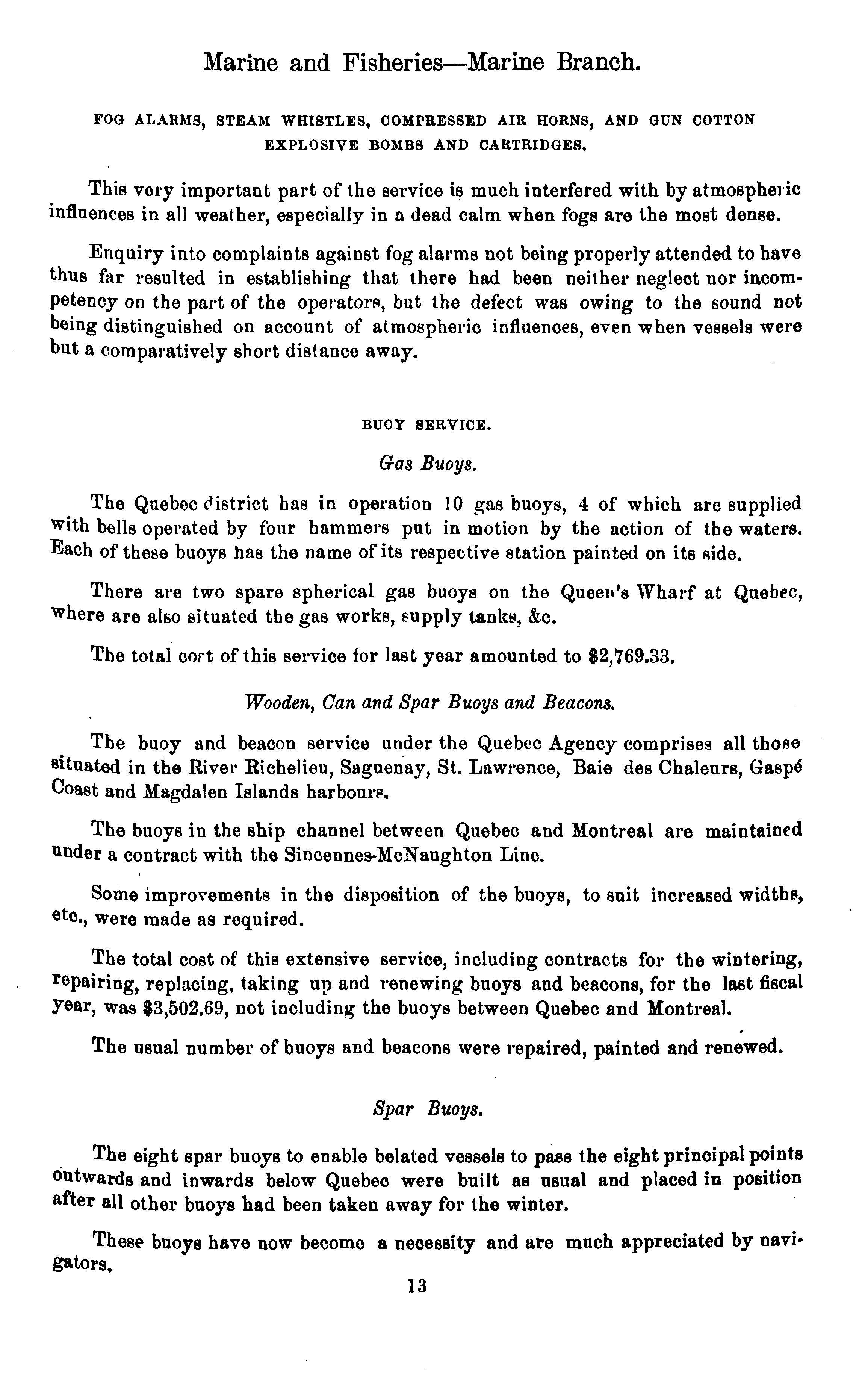 Marine and Fisheries—Marine Branch.

FOG ALARMS, STEAM WHISTLES, COMPRESSED AIR HORNS, AND GUN COTTON EXPLOSIVE BOMBS AND CARTRIDGES.

This very important part of the service is much interfered with by atmospheric influences in all weather, especially in a dead calm when fogs are the most dense.

Enquiry into complaints against fog alarms not being properly attended to have thus far resulted in establishing that there had been neither neglect nor incompetency on the part of the operators, but the defect was owing to the sound not being distinguished on account of atmospheric influences, even when vessels were but a comparatively short distance away.

BUOY SERVICE.

Gas Buoys.

The Quebec district has in operation 10 gas buoys, 4 of which are supplied with bells operated by four hammers put in motion by the action of the waters. Each of these buoys has the name of its respective station painted on its side.

There are two spare spherical gas buoys on the Queen's Wharf at Quebec, where are also situated the gas works, supply tanks, &c.

The total cost of this service for last year amounted to $2,769.33.

Wooden, Can and Spar Buoys and Beacons.

The buoy and beacon service under the Quebec Agency comprises all those situated in the River Richelieu, Saguenay, St. Lawrence, Baie des Chaleurs, Gaspé Coast and Magdalen Islands harbours.

The buoys in the ship channel between Quebec and Montreal are maintained under a contract with the Sincennes-McNaughton Line.

Some improvements in the disposition of the buoys, to suit increased widths, etc., were made as required.

The total cost of this extensive service, including contracts for the wintering, repairing, replacing, taking up and renewing buoys and beacons, for the last fiscal year, was $3,502.69, not including the buoys between Quebec and Montreal.

The usual number of buoys and beacons were repaired, painted and renewed.

Spar Buoys.

The eight spar buoys to enable belated vessels to pass the eight principal points outwards and inwards below Quebec were built as usual and placed in position after all other buoys had been taken away for the winter.

These buoys have now become a necessity and are much appreciated by navigators.

13